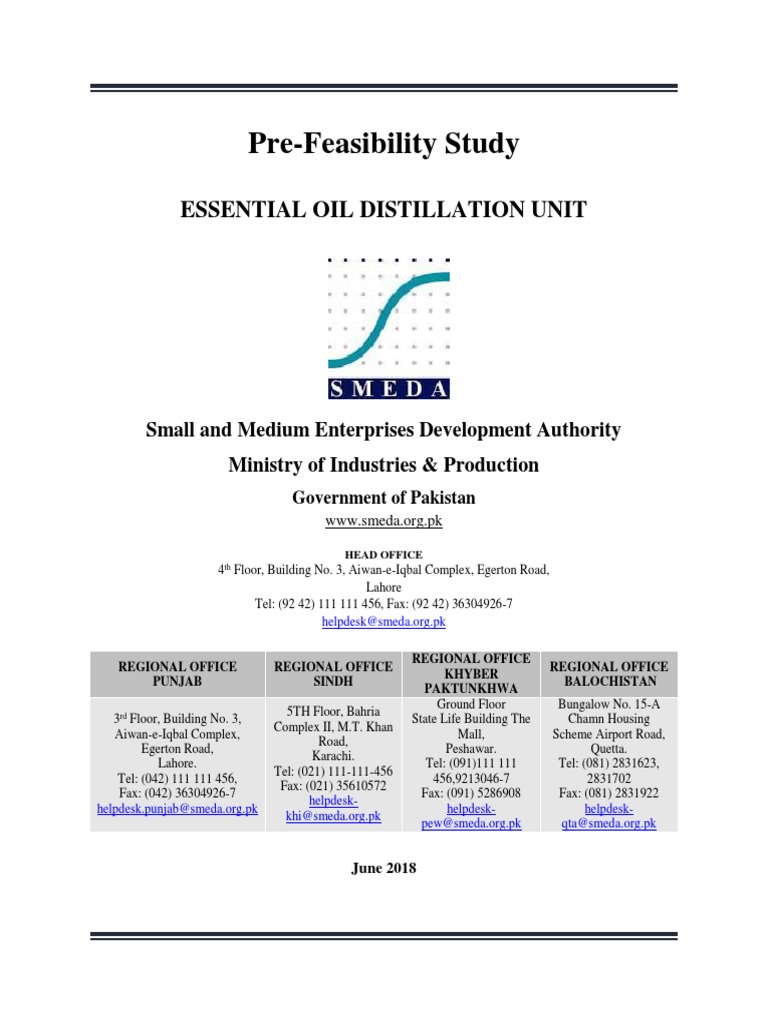 Pre-Feasibility Study

ESSENTIAL OIL DISTILLATION UNIT

SMEDA

Small and Medium Enterprises Development Authority

Ministry of Industries & Production

Government of Pakistan

www.smeda.org.pk

HEAD OFFICE

4th Floor, Building No. 3, Aiwan-e-Iqbal Complex, Egerton Road, Lahore

Tel: (92 42) 111 111 456, Fax: (92 42) 36304926-7

helpdesk@smeda.org.pk

| REGIONAL OFFICE PUNJAB | REGIONAL OFFICE SINDH | REGIONAL OFFICE KHYBER PAKTUNKHWA | REGIONAL OFFICE BALOCHISTAN |
|---|---|---|---|
| 3rd Floor, Building No. 3, Aiwan-e-Iqbal Complex, Egerton Road, Lahore. Tel: (042) 111 111 456, Fax: (042) 36304926-7 helpdesk.punjab@smeda.org.pk | 5TH Floor, Bahria Complex II, M.T. Khan Road, Karachi. Tel: (021) 111-111-456 Fax: (021) 35610572 helpdesk-khi@smeda.org.pk | Ground Floor State Life Building The Mall, Peshawar. Tel: (091)111 111 456,9213046-7 Fax: (091) 5286908 helpdesk-pew@smeda.org.pk | Bungalow No. 15-A Chamn Housing Scheme Airport Road, Quetta. Tel: (081) 2831623, 2831702 Fax: (081) 2831922 helpdesk-qta@smeda.org.pk |

June 2018